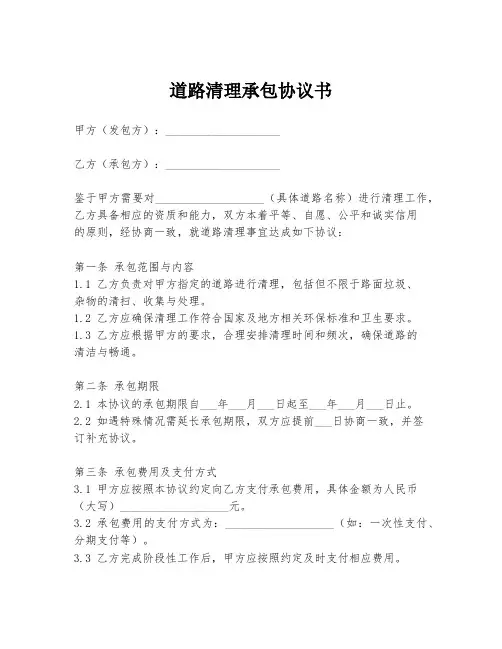 道路清理承包协议书

甲方（发包方）：____________________

乙方（承包方）：____________________

鉴于甲方需要对____________________（具体道路名称）进行清理工作，乙方具备相应的资质和能力，双方本着平等、自愿、公平和诚实信用的原则，经协商一致，就道路清理事宜达成如下协议：

第一条 承包范围与内容
1.1 乙方负责对甲方指定的道路进行清理，包括但不限于路面垃圾、杂物的清扫、收集与处理。
1.2 乙方应确保清理工作符合国家及地方相关环保标准和卫生要求。
1.3 乙方应根据甲方的要求，合理安排清理时间和频次，确保道路的清洁与畅通。

第二条 承包期限
2.1 本协议的承包期限自___年___月___日起至___年___月___日止。
2.2 如遇特殊情况需延长承包期限，双方应提前___日协商一致，并签订补充协议。

第三条 承包费用及支付方式
3.1 甲方应按照本协议约定向乙方支付承包费用，具体金额为人民币（大写）____________________元。
3.2 承包费用的支付方式为：____________________（如：一次性支付、分期支付等）。
3.3 乙方完成阶段性工作后，甲方应按照约定及时支付相应费用。